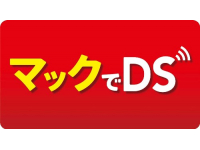 マックでDS